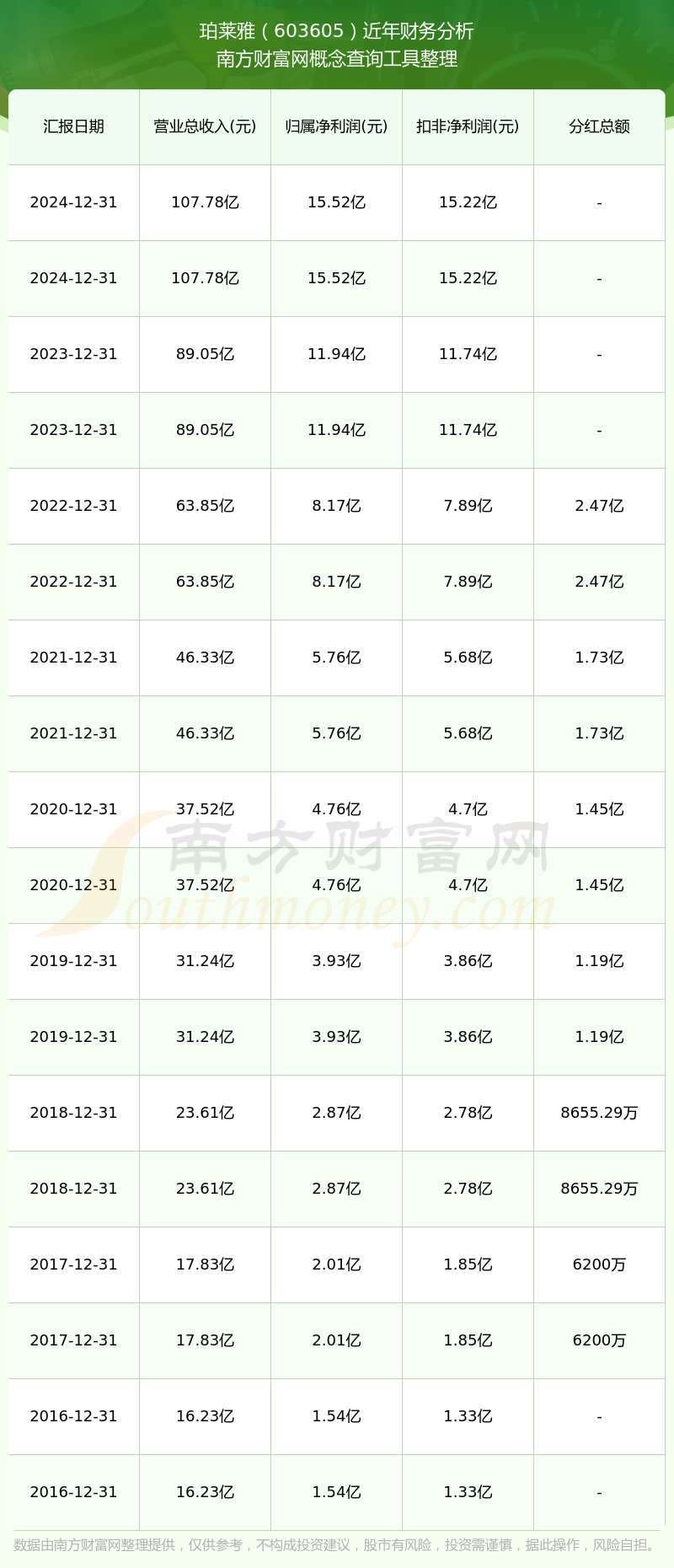 珀莱雅（603605）近年财务分析
南方财富网概念查询工具整理

| 汇报日期 | 营业总收入(元) | 归属净利润(元) | 扣非净利润(元) | 分红总额 |
|---|---|---|---|---|
| 2024-12-31 | 107.78亿 | 15.52亿 | 15.22亿 | - |
| 2024-12-31 | 107.78亿 | 15.52亿 | 15.22亿 | - |
| 2023-12-31 | 89.05亿 | 11.94亿 | 11.74亿 | - |
| 2023-12-31 | 89.05亿 | 11.94亿 | 11.74亿 | - |
| 2022-12-31 | 63.85亿 | 8.17亿 | 7.89亿 | 2.47亿 |
| 2022-12-31 | 63.85亿 | 8.17亿 | 7.89亿 | 2.47亿 |
| 2021-12-31 | 46.33亿 | 5.76亿 | 5.68亿 | 1.73亿 |
| 2021-12-31 | 46.33亿 | 5.76亿 | 5.68亿 | 1.73亿 |
| 2020-12-31 | 37.52亿 | 4.76亿 | 4.7亿 | 1.45亿 |
| 2020-12-31 | 37.52亿 | 4.76亿 | 4.7亿 | 1.45亿 |
| 2019-12-31 | 31.24亿 | 3.93亿 | 3.86亿 | 1.19亿 |
| 2019-12-31 | 31.24亿 | 3.93亿 | 3.86亿 | 1.19亿 |
| 2018-12-31 | 23.61亿 | 2.87亿 | 2.78亿 | 8655.29万 |
| 2018-12-31 | 23.61亿 | 2.87亿 | 2.78亿 | 8655.29万 |
| 2017-12-31 | 17.83亿 | 2.01亿 | 1.85亿 | 6200万 |
| 2017-12-31 | 17.83亿 | 2.01亿 | 1.85亿 | 6200万 |
| 2016-12-31 | 16.23亿 | 1.54亿 | 1.33亿 | - |
| 2016-12-31 | 16.23亿 | 1.54亿 | 1.33亿 | - |

南方财富网
Southmoney.com

数据由南方财富网整理提供，仅供参考，不构成投资建议，股市有风险，投资需谨慎，据此操作，风险自担。